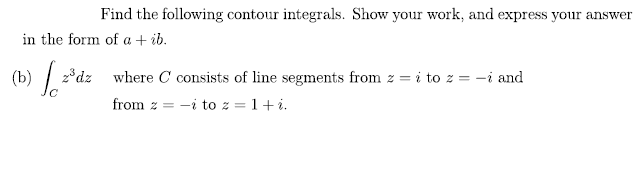 Find the following contour integrals. Show your work, and express your answer in the form of $a + ib$.

(b) $\int_C z^3 dz$ where $C$ consists of line segments from $z = i$ to $z = -i$ and from $z = -i$ to $z = 1 + i$.